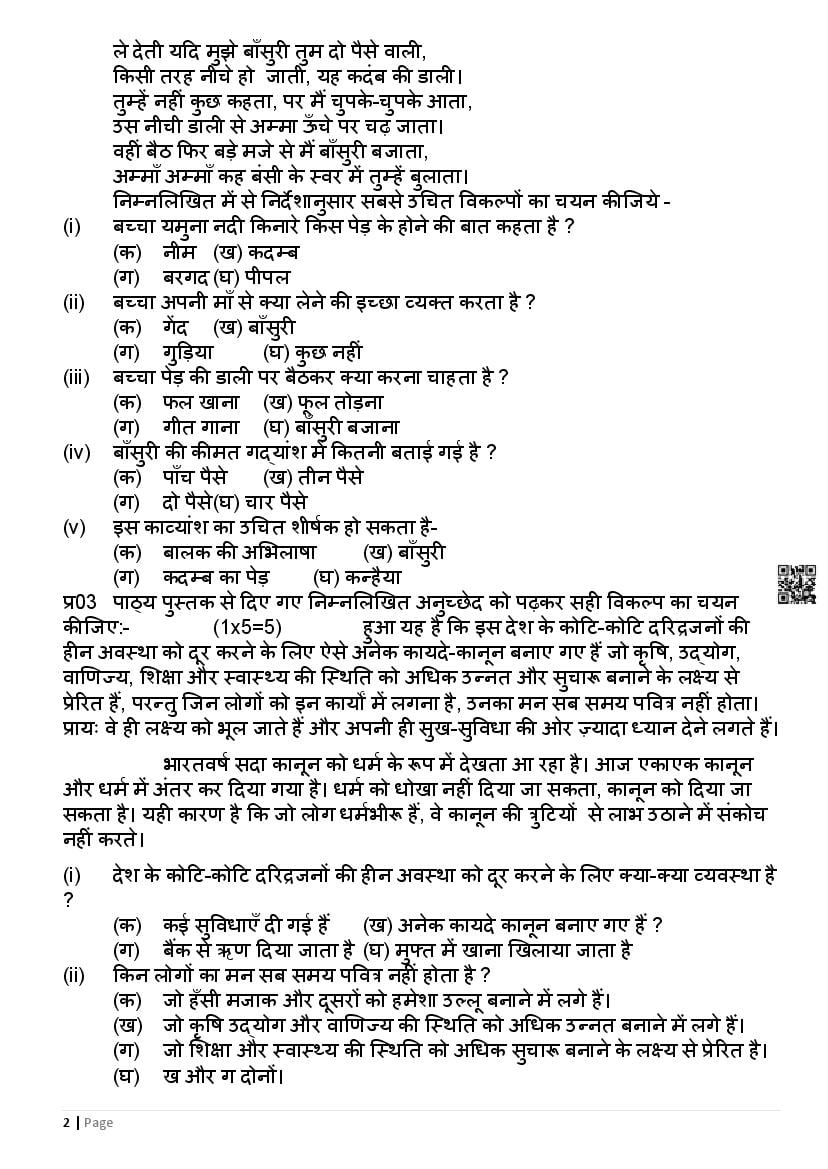 ले देती यदि मुझे बाँसुरी तुम दो पैसे वाली,
किसी तरह नीचे हो जाती, यह कदंब की डाली।
तुम्हें नहीं कुछ कहता, पर मैं चुपके-चुपके आता,
उस नीची डाली से अम्मा ऊँचे पर चढ़ जाता।
वहीं बैठ फिर बड़े मजे से मैं बाँसुरी बजाता,
अम्माँ अम्माँ कह बंसी के स्वर में तुम्हें बुलाता।
निम्नलिखित में से निर्देशानुसार सबसे उचित विकल्पों का चयन कीजिये -

(i) बच्चा यमुना नदी किनारे किस पेड़ के होने की बात कहता है ?
(क) नीम (ख) कदम्ब
(ग) बरगद (घ) पीपल

(ii) बच्चा अपनी माँ से क्या लेने की इच्छा व्यक्त करता है ?
(क) गेंद (ख) बाँसुरी
(ग) गुड़िया (घ) कुछ नहीं

(iii) बच्चा पेड़ की डाली पर बैठकर क्या करना चाहता है ?
(क) फल खाना (ख) फूल तोड़ना
(ग) गीत गाना (घ) बाँसुरी बजाना

(iv) बाँसुरी की कीमत गद्यांश में कितनी बताई गई है ?
(क) पाँच पैसे (ख) तीन पैसे
(ग) दो पैसे(घ) चार पैसे

(v) इस काव्यांश का उचित शीर्षक हो सकता है-
(क) बालक की अभिलाषा (ख) बाँसुरी
(ग) कदम्ब का पेड़ (घ) कन्हैया

प्र03 पाठ्य पुस्तक से दिए गए निम्नलिखित अनुच्छेद को पढ़कर सही विकल्प का चयन कीजिए:- (1x5=5) हुआ यह है कि इस देश के कोटि-कोटि दरिद्रजनों की हीन अवस्था को दूर करने के लिए ऐसे अनेक कायदे-कानून बनाए गए हैं जो कृषि, उद्योग, वाणिज्य, शिक्षा और स्वास्थ्य की स्थिति को अधिक उन्नत और सुचारू बनाने के लक्ष्य से प्रेरित हैं, परन्तु जिन लोगों को इन कार्यों में लगना है, उनका मन सब समय पवित्र नहीं होता। प्रायः वे ही लक्ष्य को भूल जाते हैं और अपनी ही सुख-सुविधा की ओर ज़्यादा ध्यान देने लगते हैं।

भारतवर्ष सदा कानून को धर्म के रूप में देखता आ रहा है। आज एकाएक कानून और धर्म में अंतर कर दिया गया है। धर्म को धोखा नहीं दिया जा सकता, कानून को दिया जा सकता है। यही कारण है कि जो लोग धर्मभीरू हैं, वे कानून की त्रुटियों से लाभ उठाने में संकोच नहीं करते।

(i) देश के कोटि-कोटि दरिद्रजनों की हीन अवस्था को दूर करने के लिए क्या-क्या व्यवस्था है ?
(क) कई सुविधाएँ दी गई हैं (ख) अनेक कायदे कानून बनाए गए हैं ?
(ग) बैंक से ऋण दिया जाता है (घ) मुफ्त में खाना खिलाया जाता है

(ii) किन लोगों का मन सब समय पवित्र नहीं होता है ?
(क) जो हँसी मजाक और दूसरों को हमेशा उल्लू बनाने में लगे हैं।
(ख) जो कृषि उद्योग और वाणिज्य की स्थिति को अधिक उन्नत बनाने में लगे हैं।
(ग) जो शिक्षा और स्वास्थ्य की स्थिति को अधिक सुचारू बनाने के लक्ष्य से प्रेरित है।
(घ) ख और ग दोनों।

2 | Page